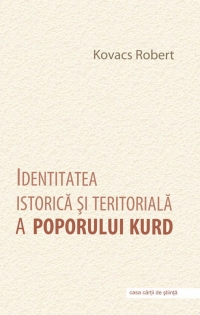 Kovacs Robert

IDENTITATEA ISTORICĂ ŞI TERITORIALĂ A POPORULUI KURD

casa cărţii de ştiinţă